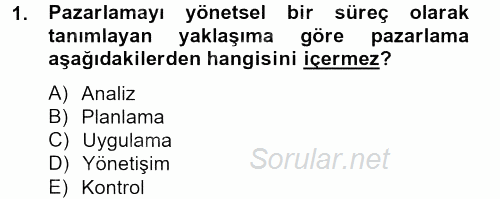 1. Pazarlamayı yönetsel bir süreç olarak tanımlayan yaklaşıma göre pazarlama aşağıdakilerden hangisini içermez?

A) Analiz
B) Planlama
C) Uygulama
D) Yönetişim
E) Kontrol

Sorular.net